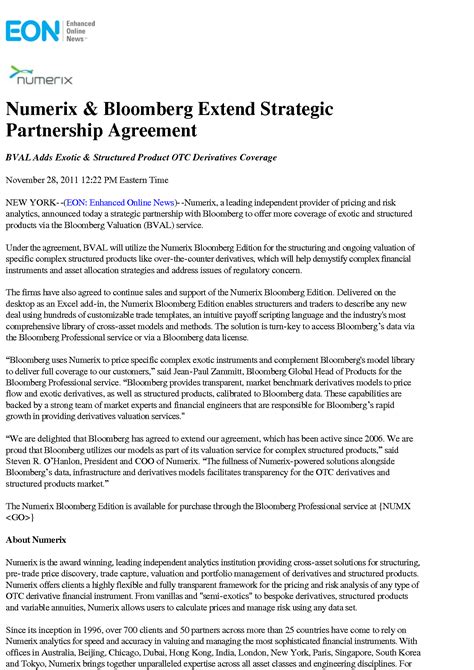 EON Enhanced Online News

numerix

Numerix & Bloomberg Extend Strategic Partnership Agreement

BVAL Adds Exotic & Structured Product OTC Derivatives Coverage

November 28, 2011 12:22 PM Eastern Time

NEW YORK--(EON: Enhanced Online News)--Numerix, a leading independent provider of pricing and risk analytics, announced today a strategic partnership with Bloomberg to offer more coverage of exotic and structured products via the Bloomberg Valuation (BVAL) service.

Under the agreement, BVAL will utilize the Numerix Bloomberg Edition for the structuring and ongoing valuation of specific complex structured products like over-the-counter derivatives, which will help demystify complex financial instruments and asset allocation strategies and address issues of regulatory concern.

The firms have also agreed to continue sales and support of the Numerix Bloomberg Edition. Delivered on the desktop as an Excel add-in, the Numerix Bloomberg Edition enables structurers and traders to describe any new deal using hundreds of customizable trade templates, an intuitive payoff scripting language and the industry's most comprehensive library of cross-asset models and methods. The solution is turn-key to access Bloomberg's data via the Bloomberg Professional service or via a Bloomberg data license.

"Bloomberg uses Numerix to price specific complex exotic instruments and complement Bloomberg's model library to deliver full coverage to our customers," said Jean-Paul Zammitt, Bloomberg Global Head of Products for the Bloomberg Professional service. "Bloomberg provides transparent, market benchmark derivatives models to price flow and exotic derivatives, as well as structured products, calibrated to Bloomberg data. These capabilities are backed by a strong team of market experts and financial engineers that are responsible for Bloomberg's rapid growth in providing derivatives valuation services."

"We are delighted that Bloomberg has agreed to extend our agreement, which has been active since 2006. We are proud that Bloomberg utilizes our models as part of its valuation service for complex structured products," said Steven R. O'Hanlon, President and COO of Numerix. "The fullness of Numerix-powered solutions alongside Bloomberg's data, infrastructure and derivatives models facilitates transparency for the OTC derivatives and structured products market."

The Numerix Bloomberg Edition is available for purchase through the Bloomberg Professional service at {NUMX <GO>}

About Numerix

Numerix is the award winning, leading independent analytics institution providing cross-asset solutions for structuring, pre-trade price discovery, trade capture, valuation and portfolio management of derivatives and structured products. Numerix offers clients a highly flexible and fully transparent framework for the pricing and risk analysis of any type of OTC derivative financial instrument. From vanillas and "semi-exotics" to bespoke derivatives, structured products and variable annuities, Numerix allows users to calculate prices and manage risk using any data set.

Since its inception in 1996, over 700 clients and 50 partners across more than 25 countries have come to rely on Numerix analytics for speed and accuracy in valuing and managing the most sophisticated financial instruments. With offices in Australia, Beijing, Chicago, Dubai, Hong Kong, India, London, New York, Paris, Singapore, South Korea and Tokyo, Numerix brings together unparalleled expertise across all asset classes and engineering disciplines. For